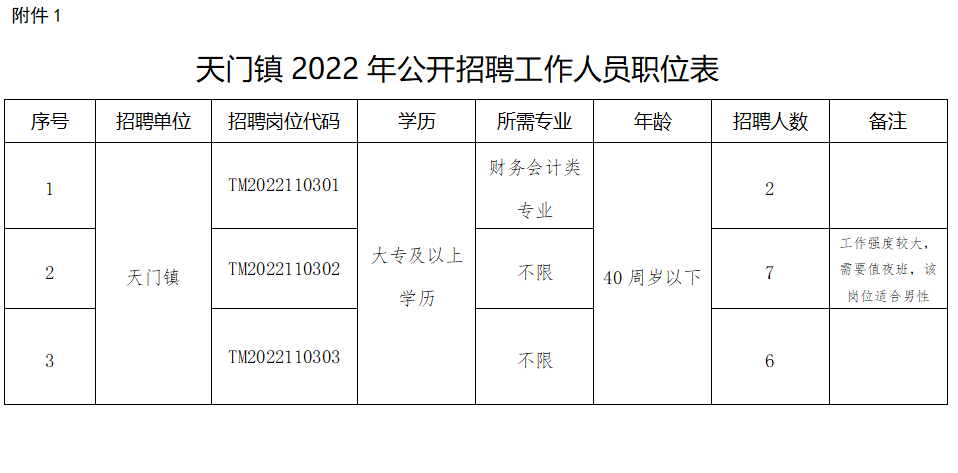 附件 1

天门镇 2022 年公开招聘工作人员职位表

| 序号 | 招聘单位 | 招聘岗位代码 | 学历 | 所需专业 | 年龄 | 招聘人数 | 备注 |
|---|---|---|---|---|---|---|---|
| 1 | 天门镇 | TM2022110301 | 大专及以上学历 | 财务会计类专业 | 40 周岁以下 | 2 | |
| 2 | 天门镇 | TM2022110302 | 大专及以上学历 | 不限 | 40 周岁以下 | 7 | 工作强度较大，需要值夜班，该岗位适合男性 |
| 3 | 天门镇 | TM2022110303 | 大专及以上学历 | 不限 | 40 周岁以下 | 6 | |